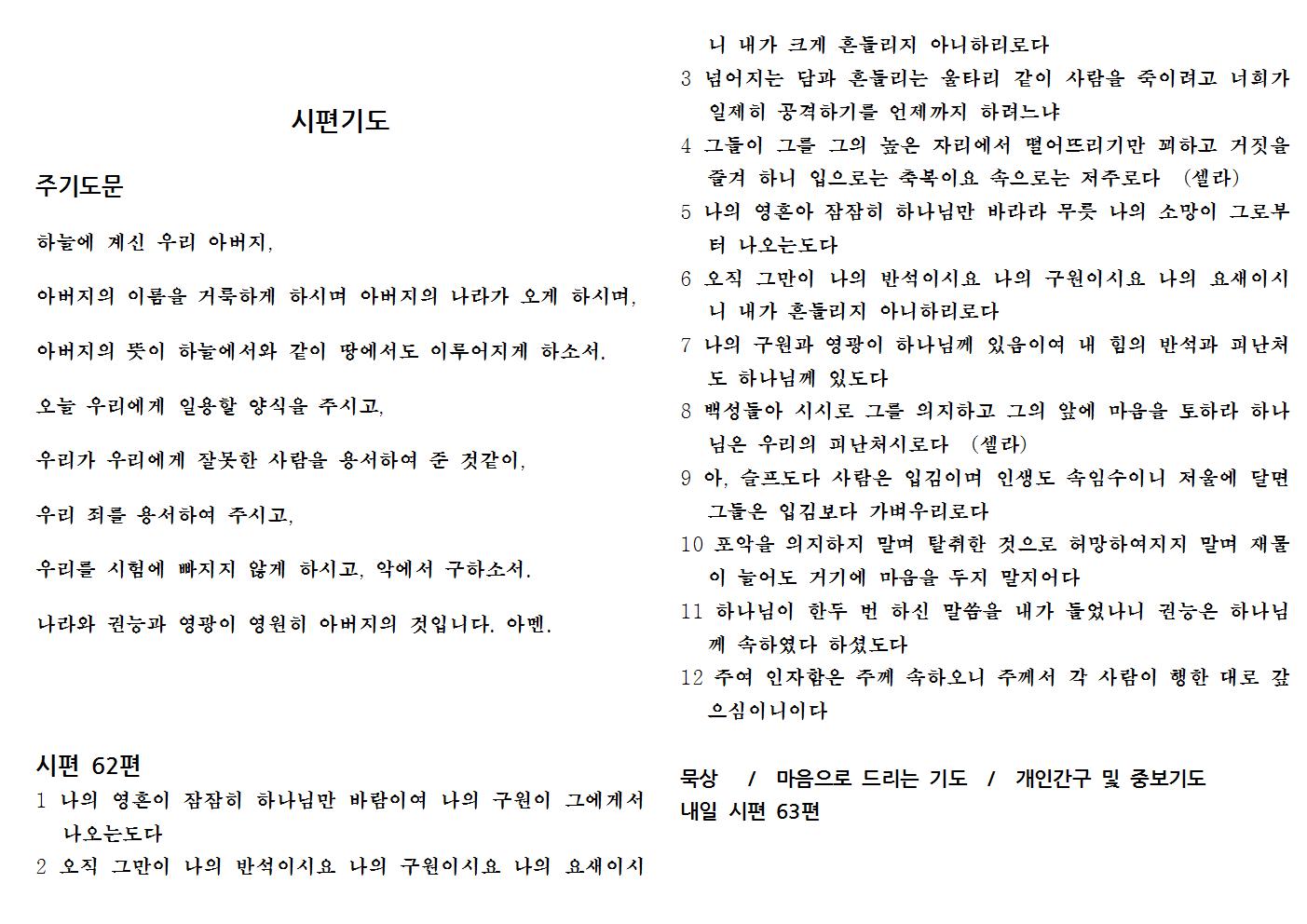 시편기도

주기도문

하늘에 계신 우리 아버지,

아버지의 이름을 거룩하게 하시며 아버지의 나라가 오게 하시며,

아버지의 뜻이 하늘에서와 같이 땅에서도 이루어지게 하소서.

오늘 우리에게 일용할 양식을 주시고,

우리가 우리에게 잘못한 사람을 용서하여 준 것같이,

우리 죄를 용서하여 주시고,

우리를 시험에 빠지지 않게 하시고, 악에서 구하소서.

나라와 권능과 영광이 영원히 아버지의 것입니다. 아멘.

시편 62편

1 나의 영혼이 잠잠히 하나님만 바람이여 나의 구원이 그에게서 나오는도다

2 오직 그만이 나의 반석이시요 나의 구원이시요 나의 요새이시니 내가 크게 흔들리지 아니하리로다

3 넘어지는 담과 흔들리는 울타리 같이 사람을 죽이려고 너희가 일제히 공격하기를 언제까지 하려느냐

4 그들이 그를 그의 높은 자리에서 떨어뜨리기만 꾀하고 거짓을 즐겨 하니 입으로는 축복이요 속으로는 저주로다 (셀라)

5 나의 영혼아 잠잠히 하나님만 바라라 무릇 나의 소망이 그로부터 나오는도다

6 오직 그만이 나의 반석이시요 나의 구원이시요 나의 요새이시니 내가 흔들리지 아니하리로다

7 나의 구원과 영광이 하나님께 있음이여 내 힘의 반석과 피난처도 하나님께 있도다

8 백성들아 시시로 그를 의지하고 그의 앞에 마음을 토하라 하나님은 우리의 피난처시로다 (셀라)

9 아, 슬프도다 사람은 입김이며 인생도 속임수이니 저울에 달면 그들은 입김보다 가벼우리로다

10 포악을 의지하지 말며 탈취한 것으로 허망하여지지 말며 재물이 늘어도 거기에 마음을 두지 말지어다

11 하나님이 한두 번 하신 말씀을 내가 들었나니 권능은 하나님께 속하였다 하셨도다

12 주여 인자함은 주께 속하오니 주께서 각 사람이 행한 대로 갚으심이니이다

묵상 / 마음으로 드리는 기도 / 개인간구 및 중보기도
내일 시편 63편